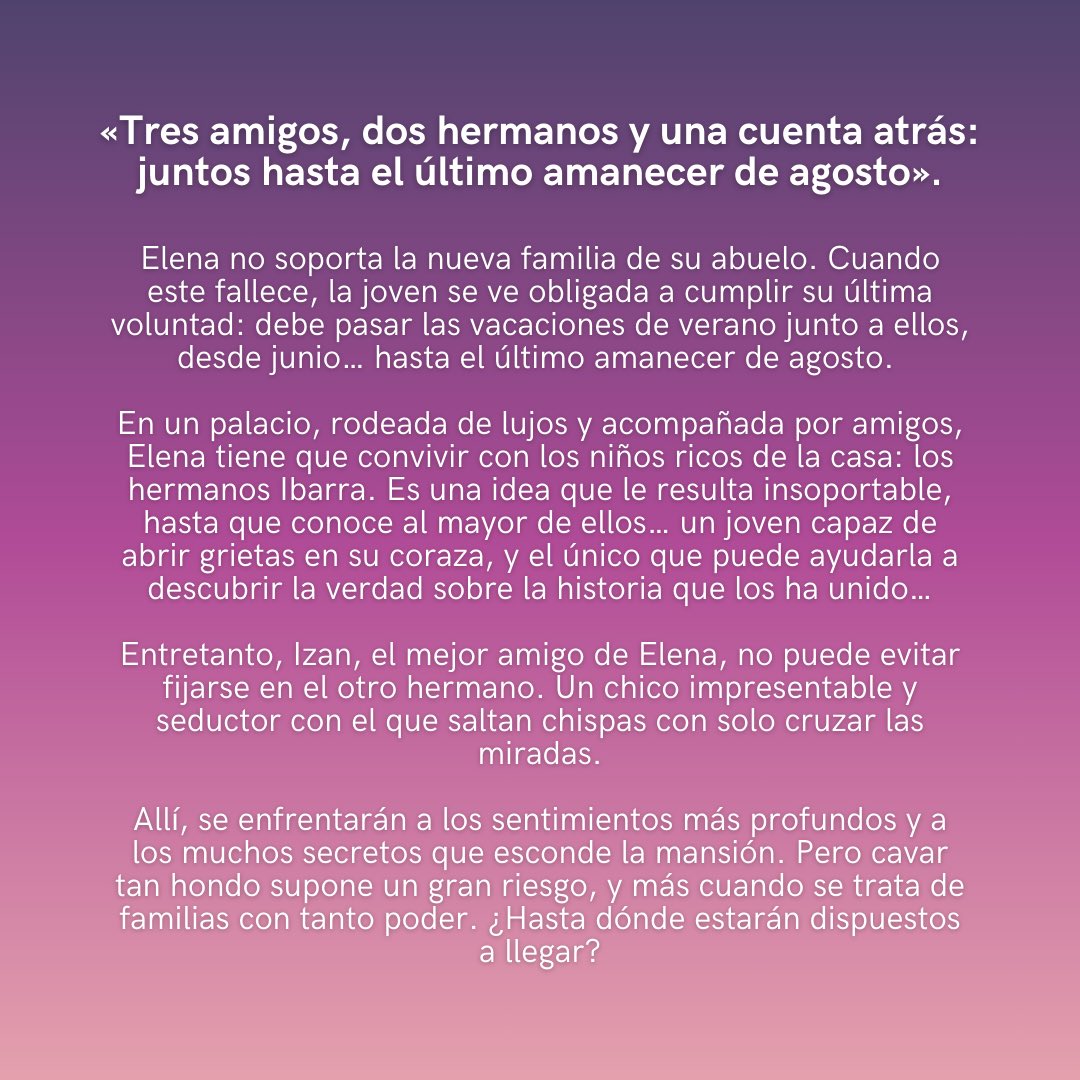 «Tres amigos, dos hermanos y una cuenta atrás: juntos hasta el último amanecer de agosto».

Elena no soporta la nueva familia de su abuelo. Cuando este fallece, la joven se ve obligada a cumplir su última voluntad: debe pasar las vacaciones de verano junto a ellos, desde junio… hasta el último amanecer de agosto.

En un palacio, rodeada de lujos y acompañada por amigos, Elena tiene que convivir con los niños ricos de la casa: los hermanos Ibarra. Es una idea que le resulta insoportable, hasta que conoce al mayor de ellos… un joven capaz de abrir grietas en su coraza, y el único que puede ayudarla a descubrir la verdad sobre la historia que los ha unido…

Entretanto, Izan, el mejor amigo de Elena, no puede evitar fijarse en el otro hermano. Un chico impresentable y seductor con el que saltan chispas con solo cruzar las miradas.

Allí, se enfrentarán a los sentimientos más profundos y a los muchos secretos que esconde la mansión. Pero cavar tan hondo supone un gran riesgo, y más cuando se trata de familias con tanto poder. ¿Hasta dónde estarán dispuestos a llegar?